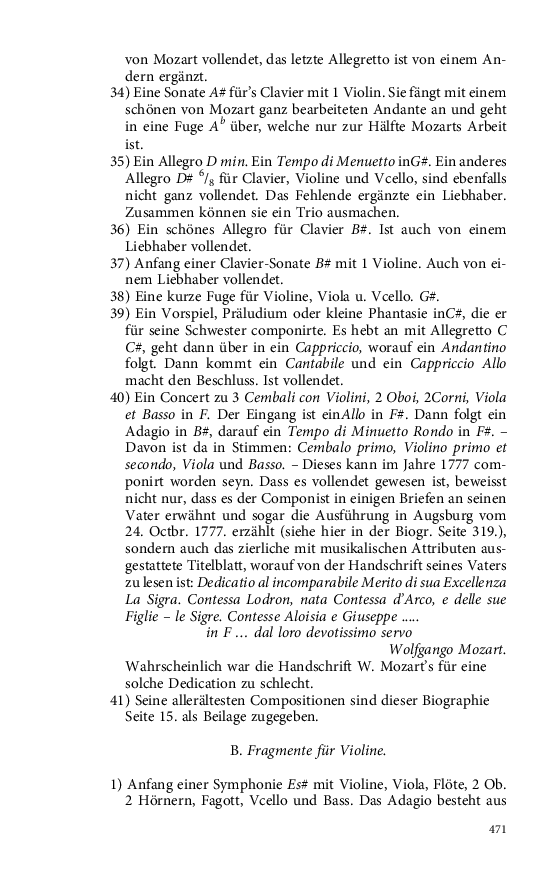 von Mozart vollendet, das letzte Allegretto ist von einem Andern ergänzt.

34) Eine Sonate A# für's Clavier mit 1 Violin. Sie fängt mit einem schönen von Mozart ganz bearbeiteten Andante an und geht in eine Fuge $A^b$ über, welche nur zur Hälfte Mozarts Arbeit ist.

35) Ein Allegro D min. Ein Tempo di Menuetto inG#. Ein anderes Allegro D# $^6/_8$ für Clavier, Violine und Vcello, sind ebenfalls nicht ganz vollendet. Das Fehlende ergänzte ein Liebhaber. Zusammen können sie ein Trio ausmachen.

36) Ein schönes Allegro für Clavier B#. Ist auch von einem Liebhaber vollendet.

37) Anfang einer Clavier-Sonate B# mit 1 Violine. Auch von einem Liebhaber vollendet.

38) Eine kurze Fuge für Violine, Viola u. Vcello. G#.

39) Ein Vorspiel, Präludium oder kleine Phantasie inC#, die er für seine Schwester componirte. Es hebt an mit Allegretto C C#, geht dann über in ein Cappriccio, worauf ein Andantino folgt. Dann kommt ein Cantabile und ein Cappriccio Allo macht den Beschluss. Ist vollendet.

40) Ein Concert zu 3 Cembali con Violini, 2 Oboi, 2Corni, Viola et Basso in F. Der Eingang ist einAllo in F#. Dann folgt ein Adagio in B#, darauf ein Tempo di Minuetto Rondo in F#. – Davon ist da in Stimmen: Cembalo primo, Violino primo et secondo, Viola und Basso. – Dieses kann im Jahre 1777 componirt worden seyn. Dass es vollendet gewesen ist, beweisst nicht nur, dass es der Componist in einigen Briefen an seinen Vater erwähnt und sogar die Ausführung in Augsburg vom 24. Octbr. 1777. erzählt (siehe hier in der Biogr. Seite 319.), sondern auch das zierliche mit musikalischen Attributen ausgestattete Titelblatt, worauf von der Handschrift seines Vaters zu lesen ist: Dedicatio al incomparabile Merito di sua Excellenza La Sigra. Contessa Lodron, nata Contessa d'Arco, e delle sue Figlie – le Sigre. Contesse Aloisia e Giuseppe .....
in F ... dal loro devotissimo servo
Wolfgango Mozart.
Wahrscheinlich war die Handschrift W. Mozart's für eine solche Dedication zu schlecht.

41) Seine allerältesten Compositionen sind dieser Biographie Seite 15. als Beilage zugegeben.

B. Fragmente für Violine.

1) Anfang einer Symphonie Es# mit Violine, Viola, Flöte, 2 Ob. 2 Hörnern, Fagott, Vcello und Bass. Das Adagio besteht aus

471